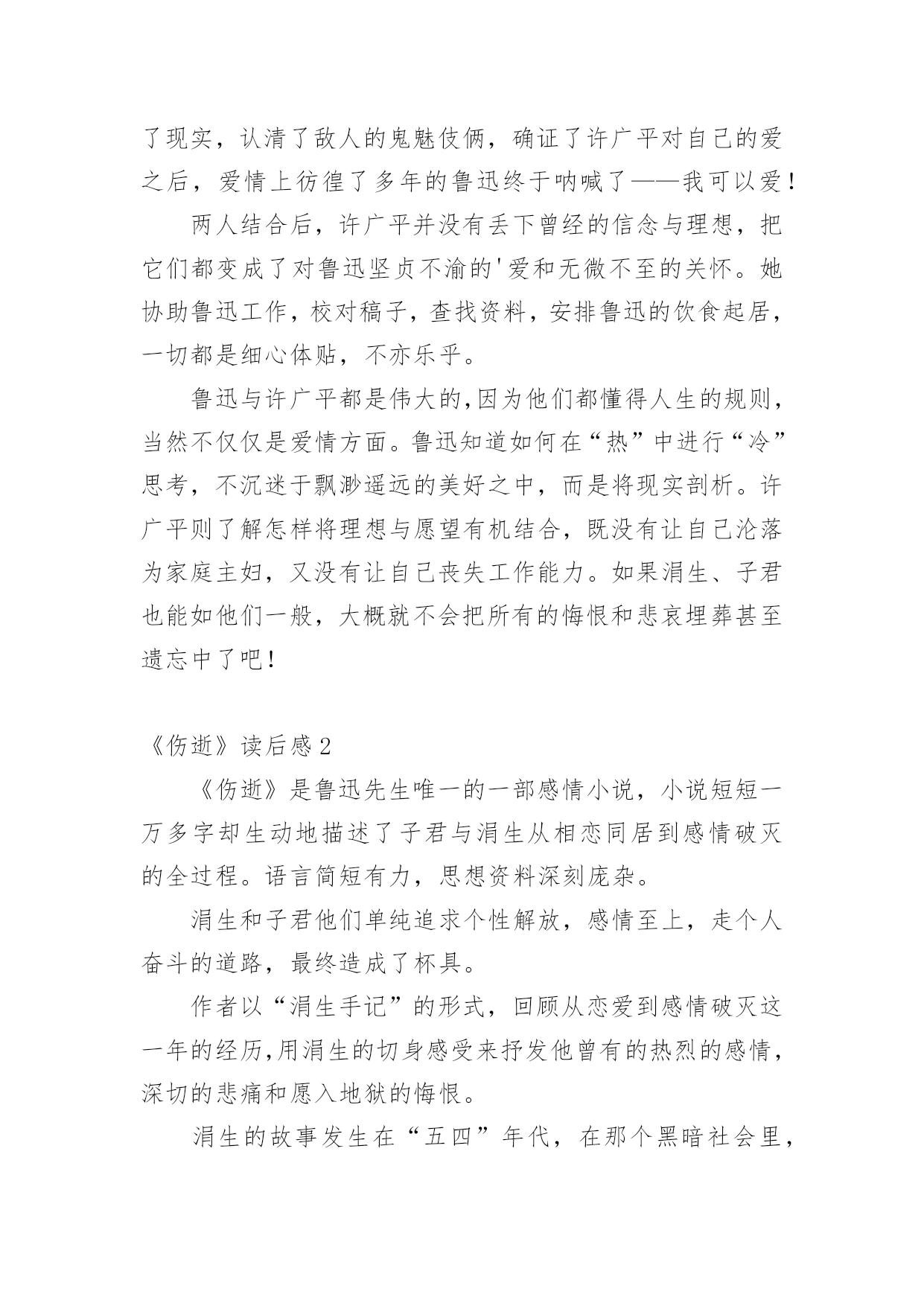 了现实，认清了敌人的鬼魅伎俩，确证了许广平对自己的爱之后，爱情上彷徨了多年的鲁迅终于呐喊了——我可以爱！

两人结合后，许广平并没有丢下曾经的信念与理想，把它们都变成了对鲁迅坚贞不渝的'爱和无微不至的关怀。她协助鲁迅工作，校对稿子，查找资料，安排鲁迅的饮食起居，一切都是细心体贴，不亦乐乎。

鲁迅与许广平都是伟大的,因为他们都懂得人生的规则，当然不仅仅是爱情方面。鲁迅知道如何在“热”中进行“冷”思考，不沉迷于飘渺遥远的美好之中，而是将现实剖析。许广平则了解怎样将理想与愿望有机结合，既没有让自己沦落为家庭主妇，又没有让自己丧失工作能力。如果涓生、子君也能如他们一般，大概就不会把所有的悔恨和悲哀埋葬甚至遗忘中了吧！

《伤逝》读后感2

《伤逝》是鲁迅先生唯一的一部感情小说，小说短短一万多字却生动地描述了子君与涓生从相恋同居到感情破灭的全过程。语言简短有力，思想资料深刻庞杂。

涓生和子君他们单纯追求个性解放，感情至上，走个人奋斗的道路，最终造成了杯具。

作者以“涓生手记”的形式，回顾从恋爱到感情破灭这一年的经历,用涓生的切身感受来抒发他曾有的热烈的感情，深切的悲痛和愿入地狱的悔恨。

涓生的故事发生在“五四”年代，在那个黑暗社会里，